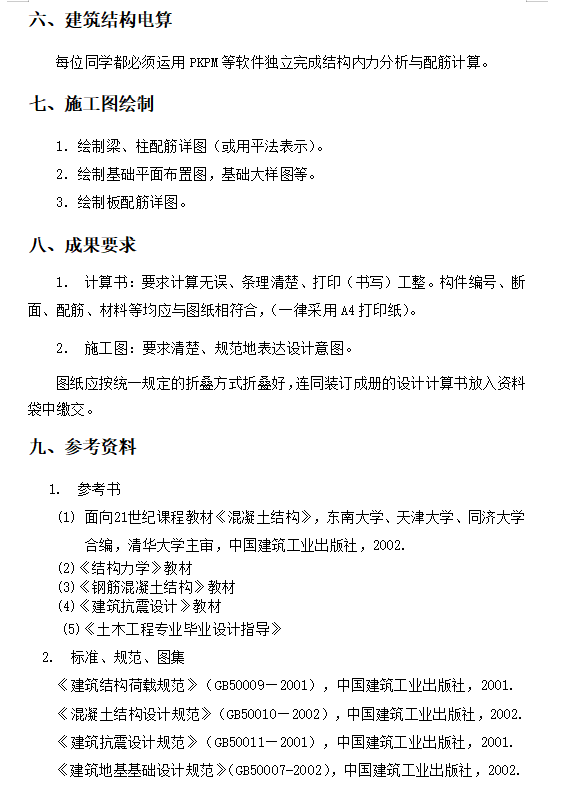 六、建筑结构电算

每位同学都必须运用 PKPM 等软件独立完成结构内力分析与配筋计算。

七、施工图绘制

1. 绘制梁、柱配筋详图（或用平法表示）。

2. 绘制基础平面布置图，基础大样图等。

3. 绘制板配筋详图。

八、成果要求

1. 计算书：要求计算无误、条理清楚、打印（书写）工整。构件编号、断面、配筋、材料等均应与图纸相符合，（一律采用 A4 打印纸）。

2. 施工图：要求清楚、规范地表达设计意图。

图纸应按统一规定的折叠方式折叠好，连同装订成册的设计计算书放入资料袋中缴交。

九、参考资料

1. 参考书

(1) 面向21世纪课程教材《混凝土结构》，东南大学、天津大学、同济大学合编，清华大学主审，中国建筑工业出版社，2002.

(2)《结构力学》教材
(3)《钢筋混凝土结构》教材
(4)《建筑抗震设计》教材
(5)《土木工程专业毕业设计指导》

2. 标准、规范、图集

《建筑结构荷载规范》（GB50009－2001），中国建筑工业出版社，2001.

《混凝土结构设计规范》（GB50010－2002），中国建筑工业出版社，2002.

《建筑抗震设计规范》（GB50011－2001），中国建筑工业出版社，2001.

《建筑地基基础设计规范》(GB50007-2002)，中国建筑工业出版社，2002.